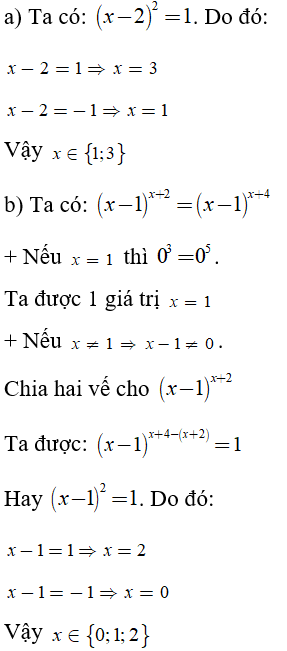 a) Ta có: $(x-2)^2=1$. Do đó:

$x-2=1 \Rightarrow x=3$

$x-2=-1 \Rightarrow x=1$

Vậy $x \in \{1;3\}$

b) Ta có: $(x-1)^{x+2}=(x-1)^{x+4}$

+ Nếu $x=1$ thì $0^3=0^5$.

Ta được 1 giá trị $x=1$

+ Nếu $x \neq 1 \Rightarrow x-1 \neq 0$.

Chia hai vế cho $(x-1)^{x+2}$

Ta được: $(x-1)^{x+4-(x+2)}=1$

Hay $(x-1)^2=1$. Do đó:

$x-1=1 \Rightarrow x=2$

$x-1=-1 \Rightarrow x=0$

Vậy $x \in \{0;1;2\}$